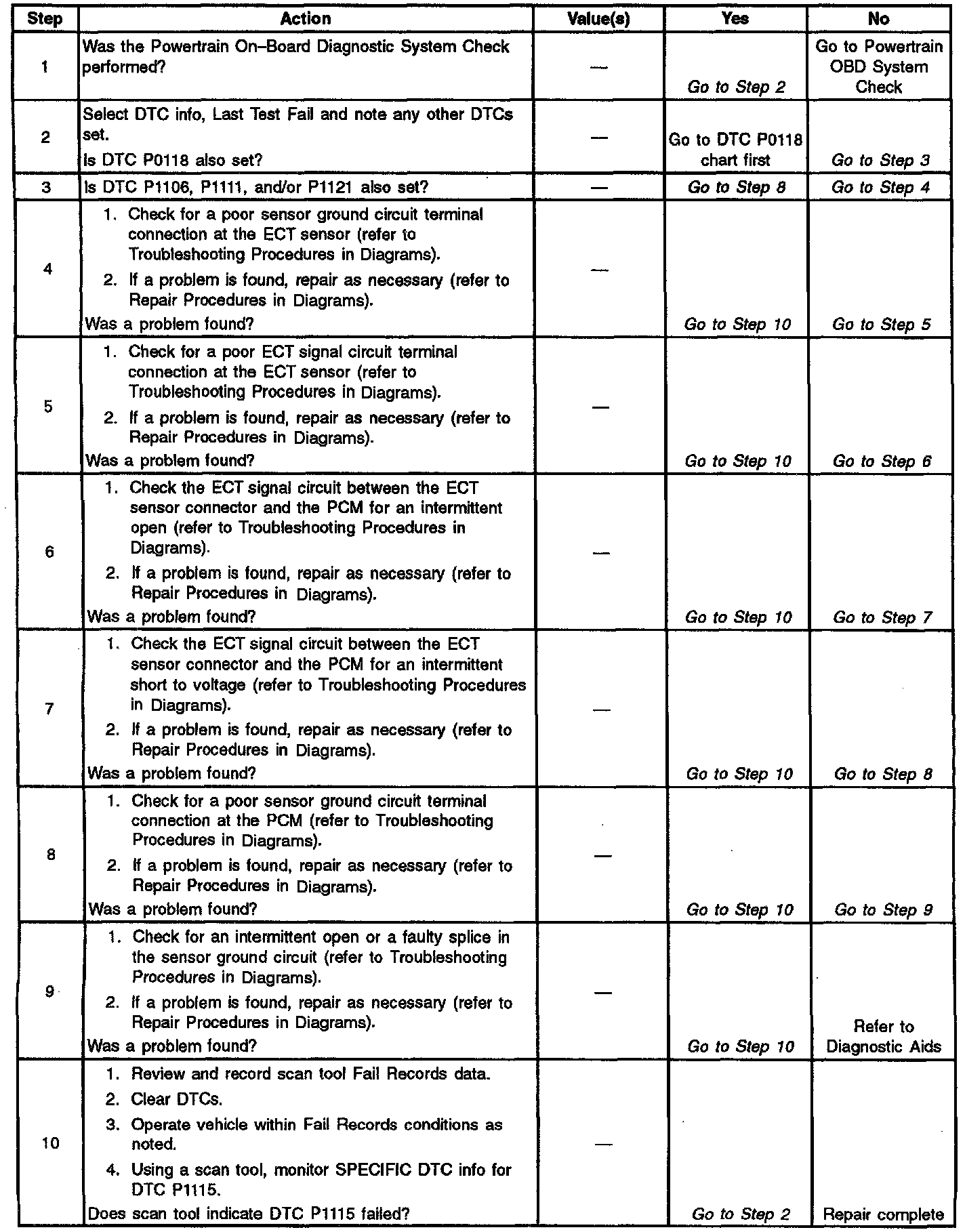 | Step | Action | Value(s) | Yes | No |
|---|---|---|---|---|
| 1 | Was the Powertrain On–Board Diagnostic System Check performed? | — | Go to Step 2 | Go to Powertrain OBD System Check |
| 2 | Select DTC info, Last Test Fail and note any other DTCs set. Is DTC P0118 also set? | — | Go to DTC P0118 chart first | Go to Step 3 |
| 3 | Is DTC P1106, P1111, and/or P1121 also set? | — | Go to Step 8 | Go to Step 4 |
| 4 | 1. Check for a poor sensor ground circuit terminal connection at the ECT sensor (refer to Troubleshooting Procedures in Diagrams). 2. If a problem is found, repair as necessary (refer to Repair Procedures in Diagrams). Was a problem found? | — | Go to Step 10 | Go to Step 5 |
| 5 | 1. Check for a poor ECT signal circuit terminal connection at the ECT sensor (refer to Troubleshooting Procedures in Diagrams). 2. If a problem is found, repair as necessary (refer to Repair Procedures in Diagrams). Was a problem found? | — | Go to Step 10 | Go to Step 6 |
| 6 | 1. Check the ECT signal circuit between the ECT sensor connector and the PCM for an intermittent open (refer to Troubleshooting Procedures in Diagrams). 2. If a problem is found, repair as necessary (refer to Repair Procedures in Diagrams). Was a problem found? | — | Go to Step 10 | Go to Step 7 |
| 7 | 1. Check the ECT signal circuit between the ECT sensor connector and the PCM for an intermittent short to voltage (refer to Troubleshooting Procedures in Diagrams). 2. If a problem is found, repair as necessary (refer to Repair Procedures in Diagrams). Was a problem found? | — | Go to Step 10 | Go to Step 8 |
| 8 | 1. Check for a poor sensor ground circuit terminal connection at the PCM (refer to Troubleshooting Procedures in Diagrams). 2. If a problem is found, repair as necessary (refer to Repair Procedures in Diagrams). Was a problem found? | — | Go to Step 10 | Go to Step 9 |
| 9 | 1. Check for an intermittent open or a faulty splice in the sensor ground circuit (refer to Troubleshooting Procedures in Diagrams). 2. If a problem is found, repair as necessary (refer to Repair Procedures in Diagrams). Was a problem found? | — | Go to Step 10 | Refer to Diagnostic Aids |
| 10 | 1. Review and record scan tool Fail Records data. 2. Clear DTCs. 3. Operate vehicle within Fail Records conditions as noted. 4. Using a scan tool, monitor SPECIFIC DTC info for DTC P1115. Does scan tool indicate DTC P1115 failed? | — | Go to Step 2 | Repair complete |